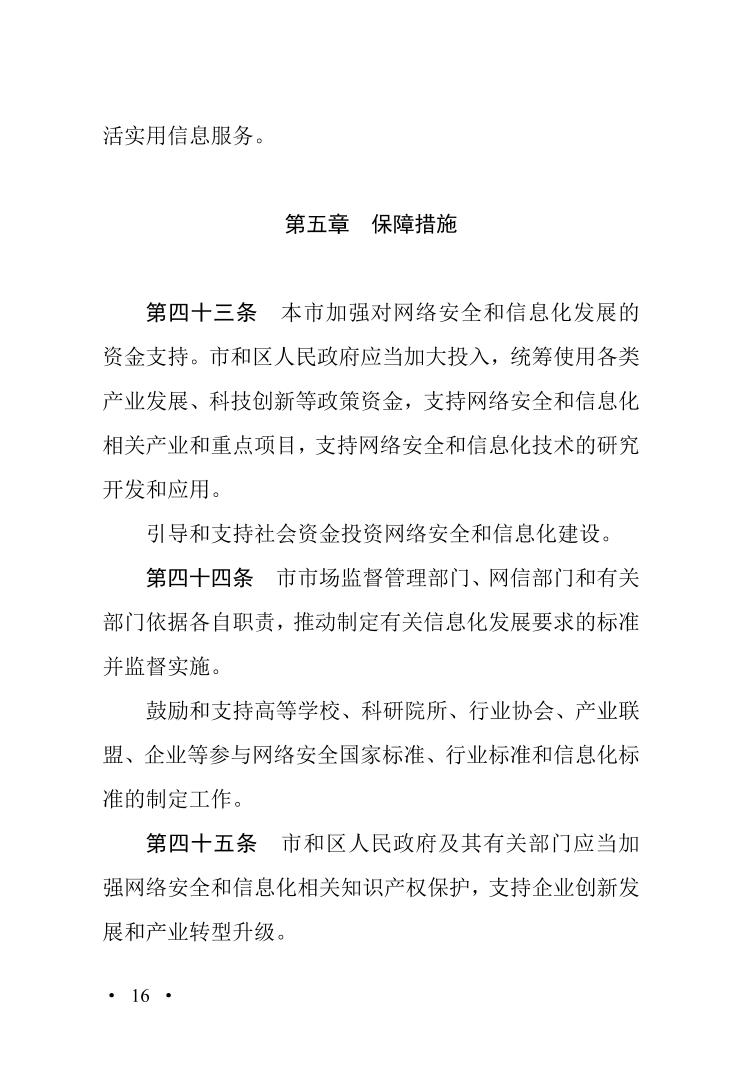 活实用信息服务。

第五章　保障措施

第四十三条　本市加强对网络安全和信息化发展的资金支持。市和区人民政府应当加大投入，统筹使用各类产业发展、科技创新等政策资金，支持网络安全和信息化相关产业和重点项目，支持网络安全和信息化技术的研究开发和应用。

引导和支持社会资金投资网络安全和信息化建设。

第四十四条　市市场监督管理部门、网信部门和有关部门依据各自职责，推动制定有关信息化发展要求的标准并监督实施。

鼓励和支持高等学校、科研院所、行业协会、产业联盟、企业等参与网络安全国家标准、行业标准和信息化标准的制定工作。

第四十五条　市和区人民政府及其有关部门应当加强网络安全和信息化相关知识产权保护，支持企业创新发展和产业转型升级。

· 16 ·